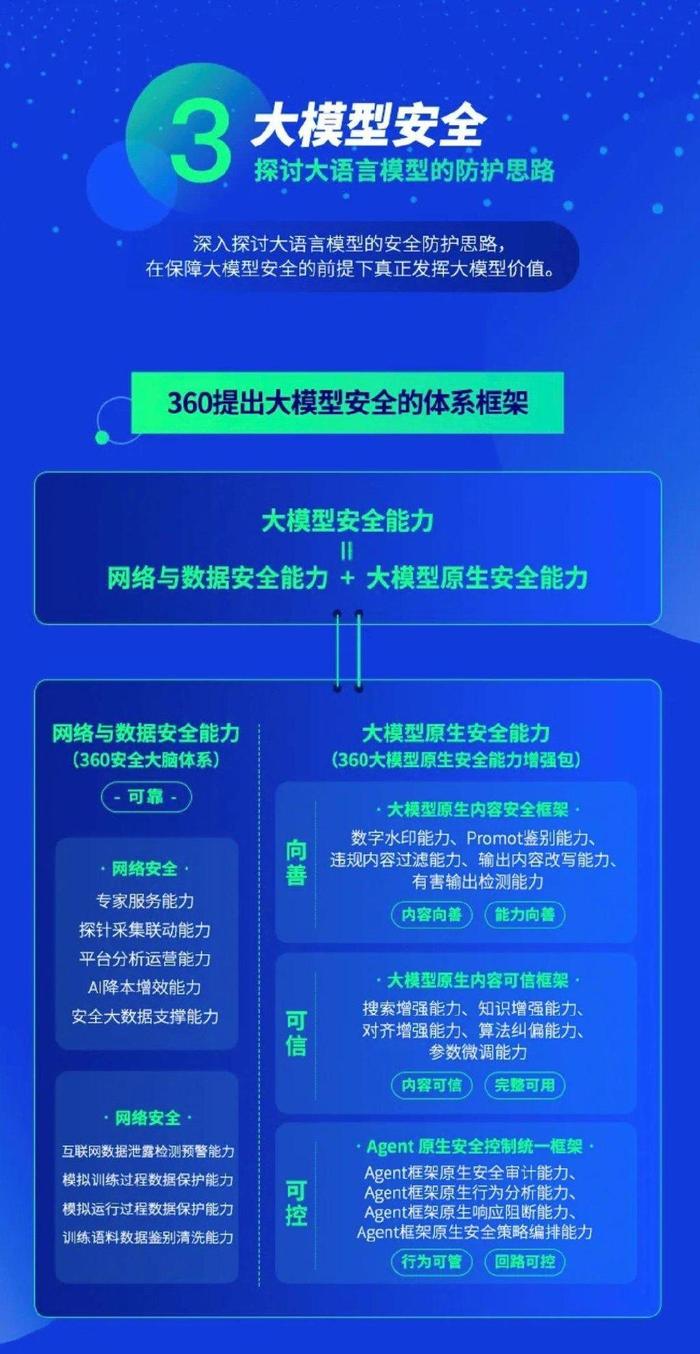 3 大模型安全
探讨大语言模型的防护思路

深入探讨大语言模型的安全防护思路，在保障大模型安全的前提下真正发挥大模型价值。

360提出大模型安全的体系框架

大模型安全能力
=
网络与数据安全能力 + 大模型原生安全能力

网络与数据安全能力
（360安全大脑体系）

- 可靠 -

· 网络安全 ·
专家服务能力
探针采集联动能力
平台分析运营能力
AI降本增效能力
安全大数据支撑能力

· 网络安全 ·
互联网数据泄露检测预警能力
模拟训练过程数据保护能力
模拟运行过程数据保护能力
训练语料数据鉴别清洗能力

大模型原生安全能力
（360大模型原生安全能力增强包）

向善
· 大模型原生内容安全框架 ·
数字水印能力、Promot鉴别能力、违规内容过滤能力、输出内容改写能力、有害输出检测能力
内容向善 能力向善

可信
· 大模型原生内容可信框架 ·
搜索增强能力、知识增强能力、对齐增强能力、算法纠偏能力、参数微调能力
内容可信 完整可用

可控
· Agent 原生安全控制统一框架 ·
Agent框架原生安全审计能力、Agent框架原生行为分析能力、Agent框架原生响应阻断能力、Agent框架原生安全策略编排能力
行为可管 回路可控